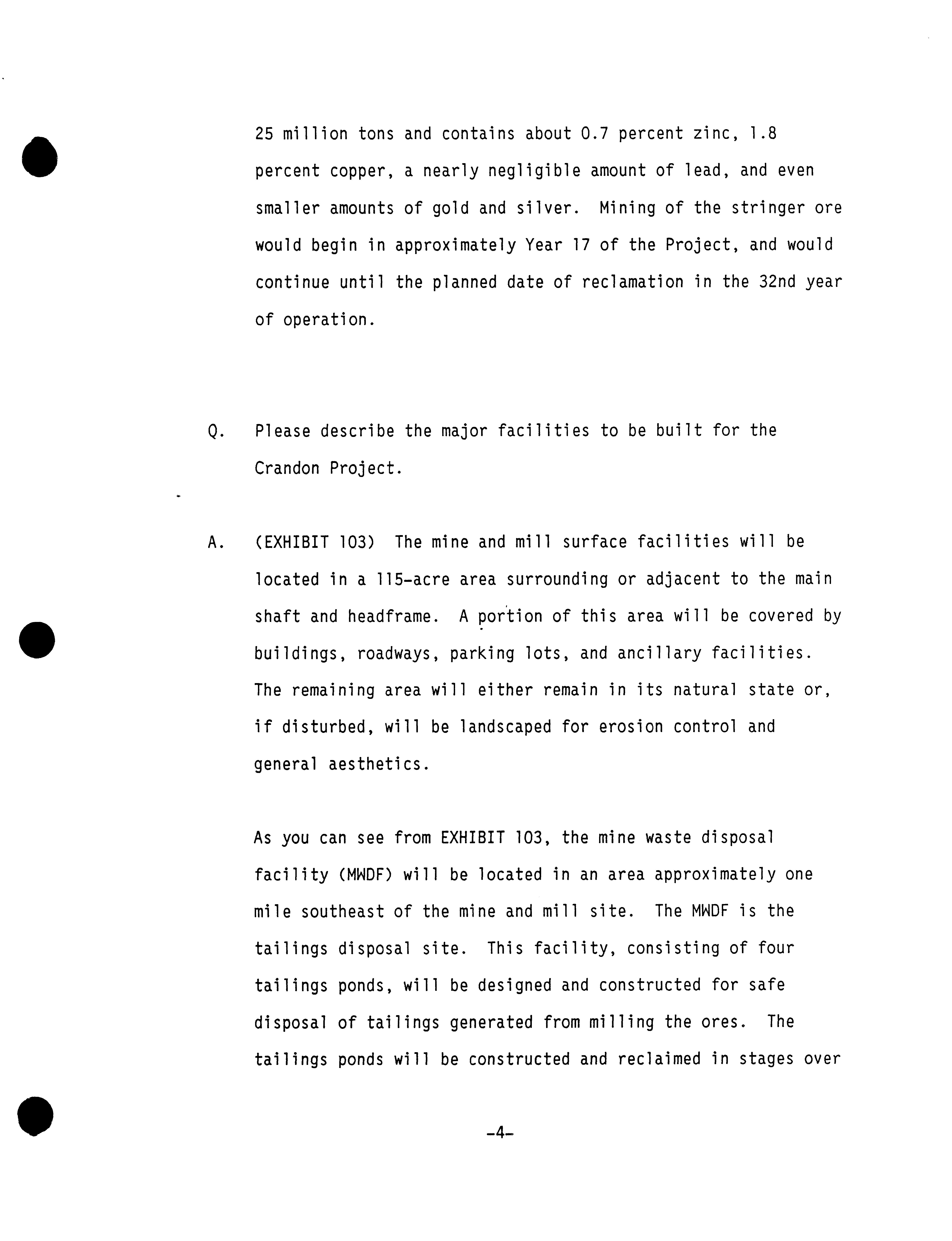 25 million tons and contains about 0.7 percent zinc, 1.8 percent copper, a nearly negligible amount of lead, and even smaller amounts of gold and silver. Mining of the stringer ore would begin in approximately Year 17 of the Project, and would continue until the planned date of reclamation in the 32nd year of operation.

Q. Please describe the major facilities to be built for the Crandon Project.

A. (EXHIBIT 103) The mine and mill surface facilities will be located in a 115-acre area surrounding or adjacent to the main shaft and headframe. A portion of this area will be covered by buildings, roadways, parking lots, and ancillary facilities. The remaining area will either remain in its natural state or, if disturbed, will be landscaped for erosion control and general aesthetics.

As you can see from EXHIBIT 103, the mine waste disposal facility (MWDF) will be located in an area approximately one mile southeast of the mine and mill site. The MWDF is the tailings disposal site. This facility, consisting of four tailings ponds, will be designed and constructed for safe disposal of tailings generated from milling the ores. The tailings ponds will be constructed and reclaimed in stages over

-4-